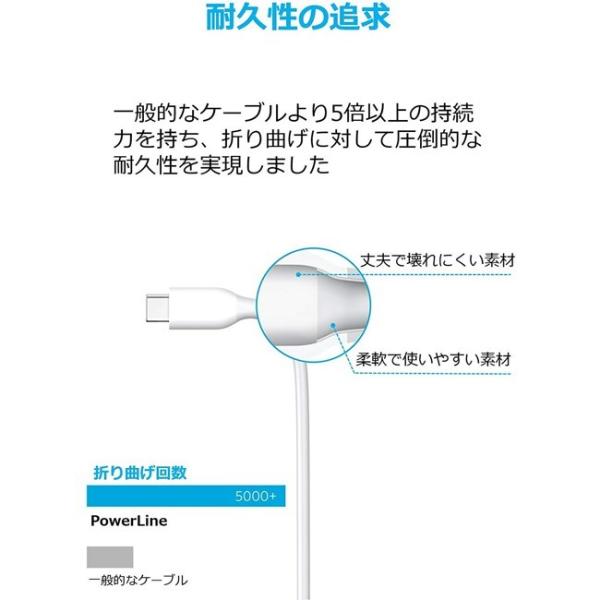 耐久性の追求

一般的なケーブルより5倍以上の持続力を持ち、折り曲げに対して圧倒的な耐久性を実現しました

丈夫で壊れにくい素材

柔軟で使いやすい素材

折り曲げ回数

5000+

PowerLine

一般的なケーブル